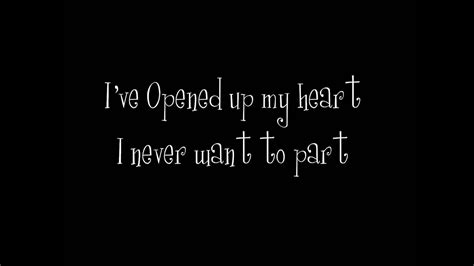 I've Opened up my heart
I never want to part